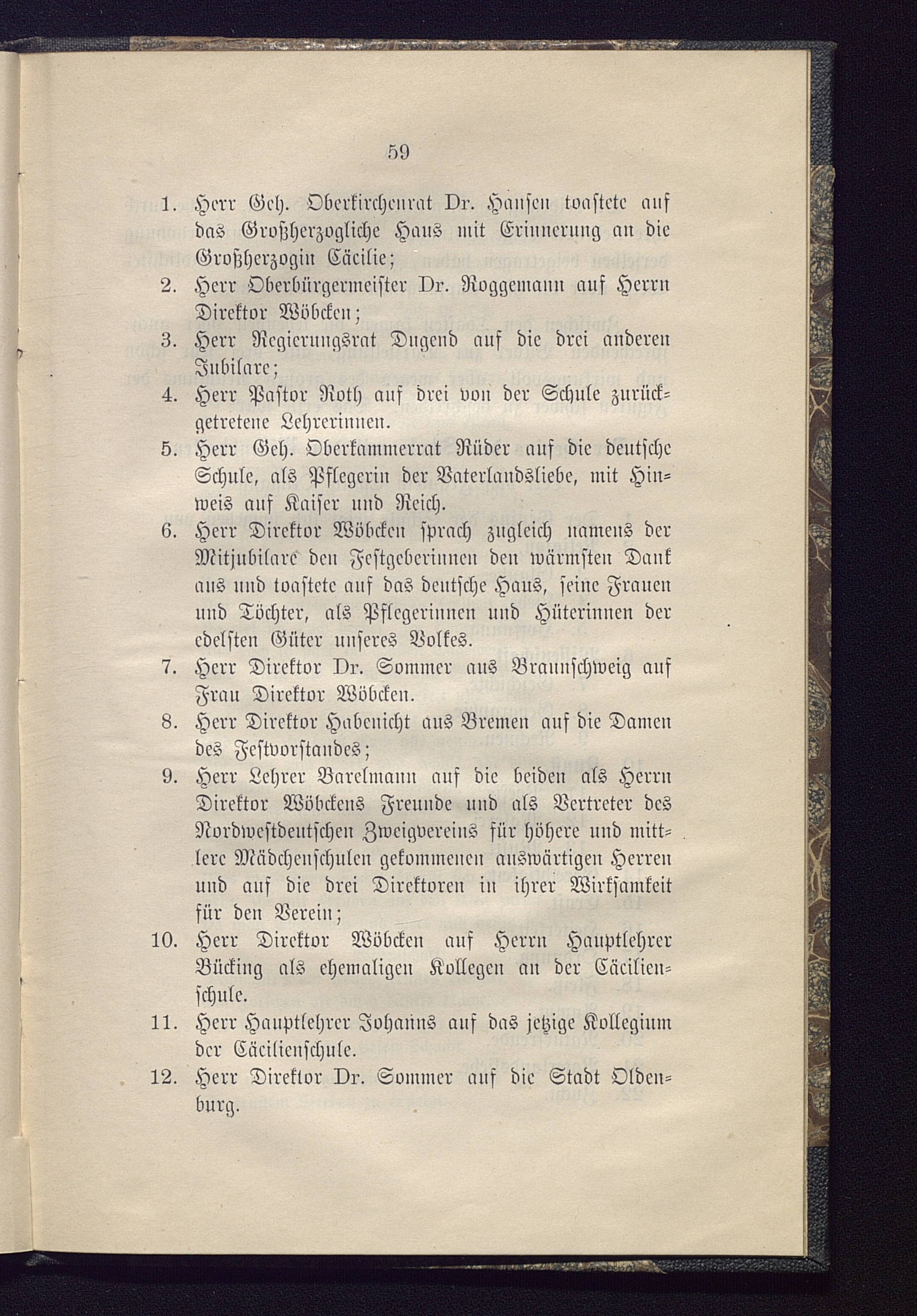 59

1. Herr Geh. Oberkirchenrat Dr. Hansen toastete auf das Großherzogliche Haus mit Erinnerung an die Großherzogin Cäcilie;

2. Herr Oberbürgermeister Dr. Roggemann auf Herrn Direktor Wöbcken;

3. Herr Regierungsrat Dugend auf die drei anderen Jubilare;

4. Herr Pastor Roth auf drei von der Schule zurückgetretene Lehrerinnen.

5. Herr Geh. Oberkammerrat Rüder auf die deutsche Schule, als Pflegerin der Vaterlandsliebe, mit Hinweis auf Kaiser und Reich.

6. Herr Direktor Wöbcken sprach zugleich namens der Mitjubilare den Festgeberinnen den wärmsten Dank aus und toastete auf das deutsche Haus, seine Frauen und Töchter, als Pflegerinnen und Hüterinnen der edelsten Güter unseres Volkes.

7. Herr Direktor Dr. Sommer aus Braunschweig auf Frau Direktor Wöbcken.

8. Herr Direktor Habenicht aus Bremen auf die Damen des Festvorstandes;

9. Herr Lehrer Barelmann auf die beiden als Herrn Direktor Wöbckens Freunde und als Vertreter des Nordwestdeutschen Zweigvereins für höhere und mittlere Mädchenschulen gekommenen auswärtigen Herren und auf die drei Direktoren in ihrer Wirksamkeit für den Verein;

10. Herr Direktor Wöbcken auf Herrn Hauptlehrer Bücking als ehemaligen Kollegen an der Cäcilienschule.

11. Herr Hauptlehrer Johanns auf das jetzige Kollegium der Cäcilienschule.

12. Herr Direktor Dr. Sommer auf die Stadt Oldenburg.